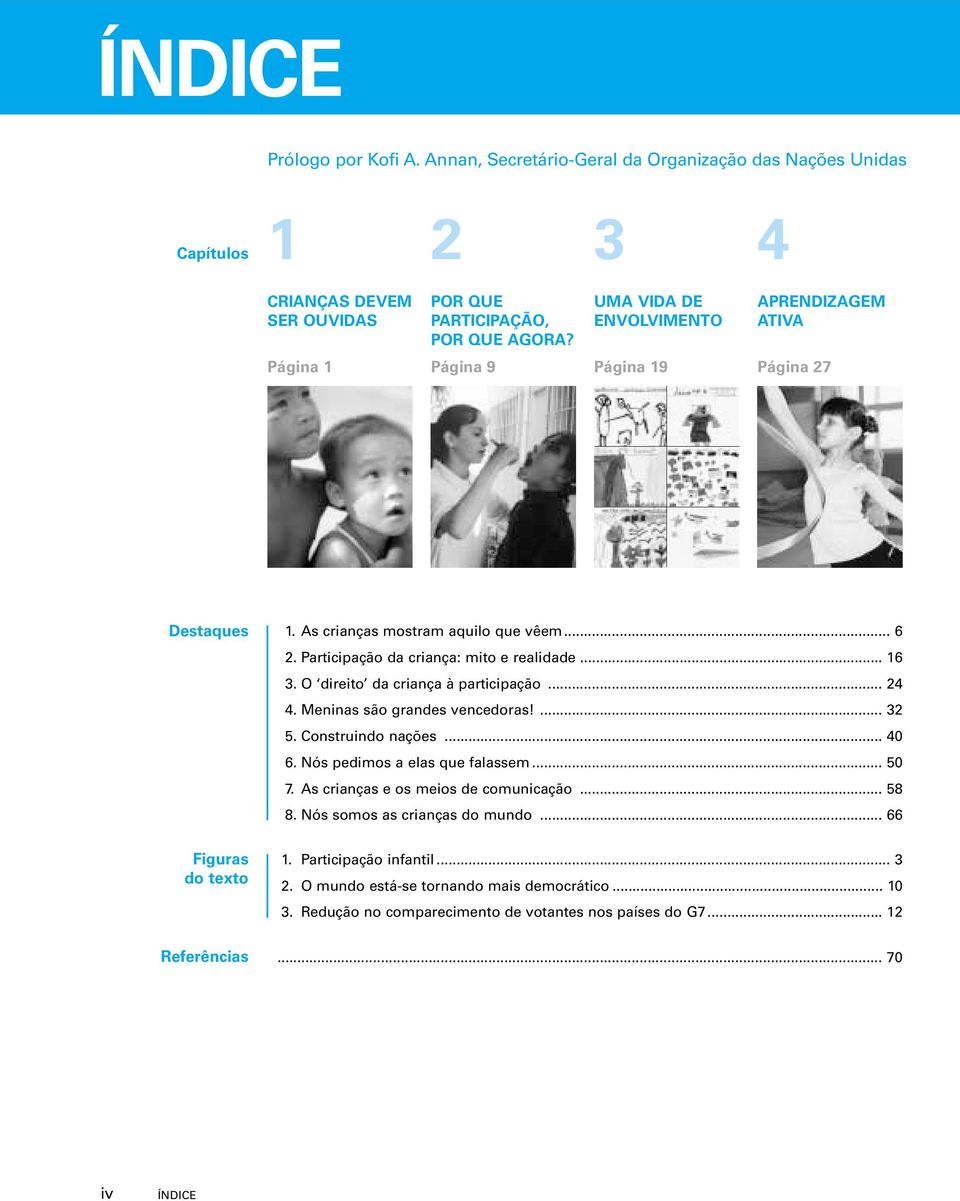 ÍNDICE

Prólogo por Kofi A. Annan, Secretário-Geral da Organização das Nações Unidas

Capítulos

1
CRIANÇAS DEVEM SER OUVIDAS
Página 1

2
POR QUE PARTICIPAÇÃO, POR QUE AGORA?
Página 9

3
UMA VIDA DE ENVOLVIMENTO
Página 19

4
APRENDIZAGEM ATIVA
Página 27

Destaques

1. As crianças mostram aquilo que vêem ... 6
2. Participação da criança: mito e realidade ... 16
3. O 'direito' da criança à participação ... 24
4. Meninas são grandes vencedoras! ... 32
5. Construindo nações ... 40
6. Nós pedimos a elas que falassem ... 50
7. As crianças e os meios de comunicação ... 58
8. Nós somos as crianças do mundo ... 66

Figuras do texto

1. Participação infantil ... 3
2. O mundo está-se tornando mais democrático ... 10
3. Redução no comparecimento de votantes nos países do G7 ... 12

Referências ... 70

iv ÍNDICE